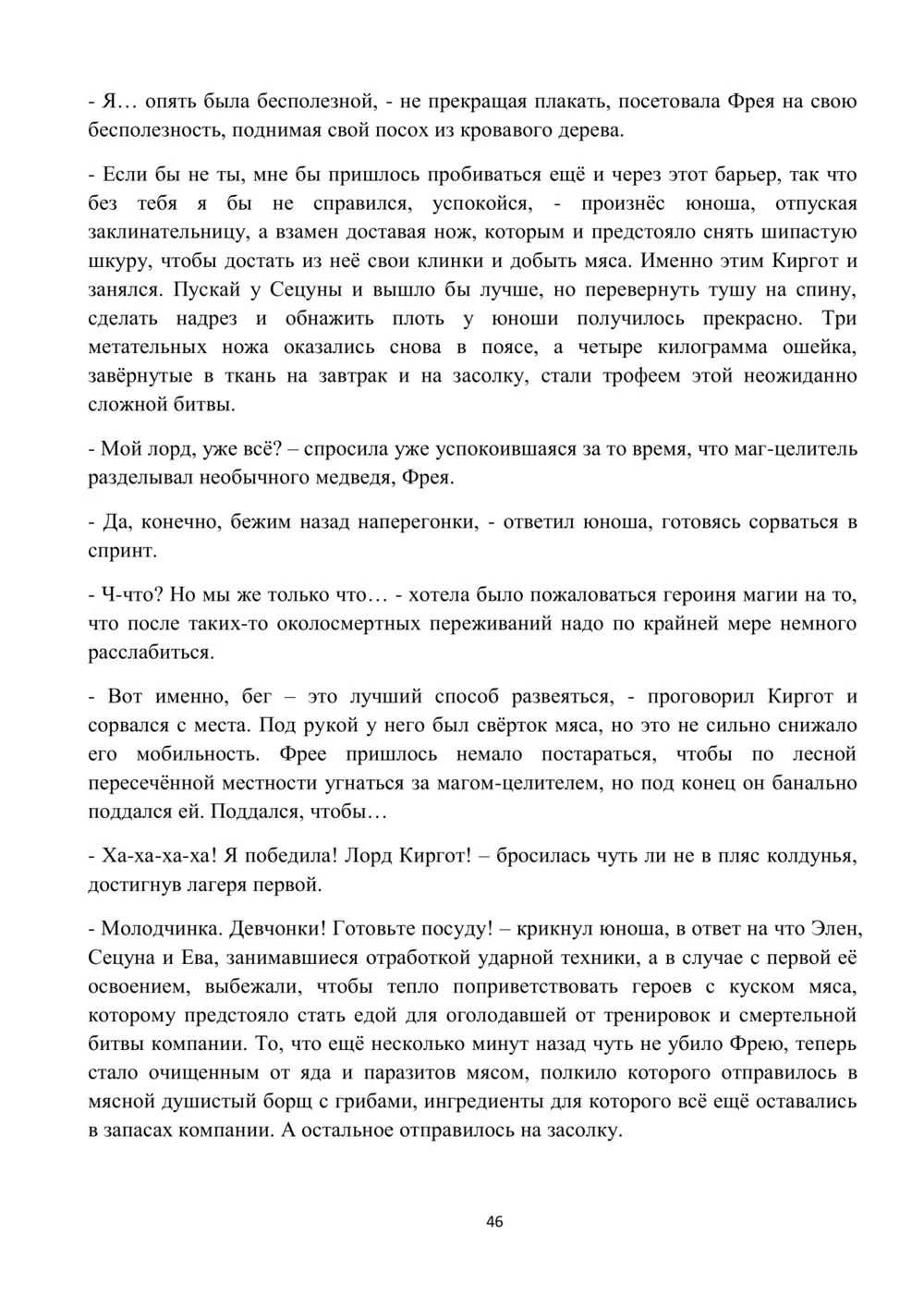 - Я… опять была бесполезной, - не прекращая плакать, посетовала Фрея на свою бесполезность, поднимая свой посох из кровавого дерева.

- Если бы не ты, мне бы пришлось пробиваться ещё и через этот барьер, так что без тебя я бы не справился, успокойся, - произнёс юноша, отпуская заклинательницу, а взамен доставая нож, которым и предстояло снять шипастую шкуру, чтобы достать из неё свои клинки и добыть мяса. Именно этим Киргот и занялся. Пускай у Сецуны и вышло бы лучше, но перевернуть тушу на спину, сделать надрез и обнажить плоть у юноши получилось прекрасно. Три метательных ножа оказались снова в поясе, а четыре килограмма ошейка, завёрнутые в ткань на завтрак и на засолку, стали трофеем этой неожиданно сложной битвы.

- Мой лорд, уже всё? – спросила уже успокоившаяся за то время, что маг-целитель разделывал необычного медведя, Фрея.

- Да, конечно, бежим назад наперегонки, - ответил юноша, готовясь сорваться в спринт.

- Ч-что? Но мы же только что… - хотела было пожаловаться героиня магии на то, что после таких-то околосмертных переживаний надо по крайней мере немного расслабиться.

- Вот именно, бег – это лучший способ развеяться, - проговорил Киргот и сорвался с места. Под рукой у него был свёрток мяса, но это не сильно снижало его мобильность. Фрее пришлось немало постараться, чтобы по лесной пересечённой местности угнаться за магом-целителем, но под конец он банально поддался ей. Поддался, чтобы…

- Ха-ха-ха-ха! Я победила! Лорд Киргот! – бросилась чуть ли не в пляс колдунья, достигнув лагеря первой.

- Молодчинка. Девчонки! Готовьте посуду! – крикнул юноша, в ответ на что Элен, Сецуна и Ева, занимавшиеся отработкой ударной техники, а в случае с первой её освоением, выбежали, чтобы тепло поприветствовать героев с куском мяса, которому предстояло стать едой для оголодавшей от тренировок и смертельной битвы компании. То, что ещё несколько минут назад чуть не убило Фрею, теперь стало очищенным от яда и паразитов мясом, полкило которого отправилось в мясной душистый борщ с грибами, ингредиенты для которого всё ещё оставались в запасах компании. А остальное отправилось на засолку.

46